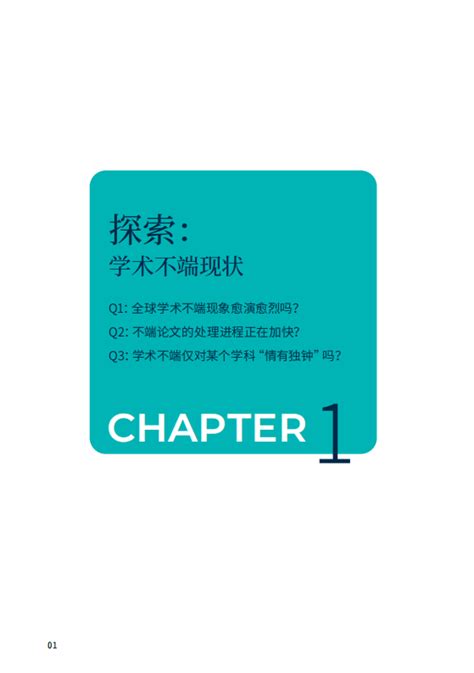 探索：
学术不端现状

Q1: 全球学术不端现象愈演愈烈吗？
Q2: 不端论文的处理进程正在加快？
Q3: 学术不端仅对某个学科“情有独钟”吗？

CHAPTER 1

01